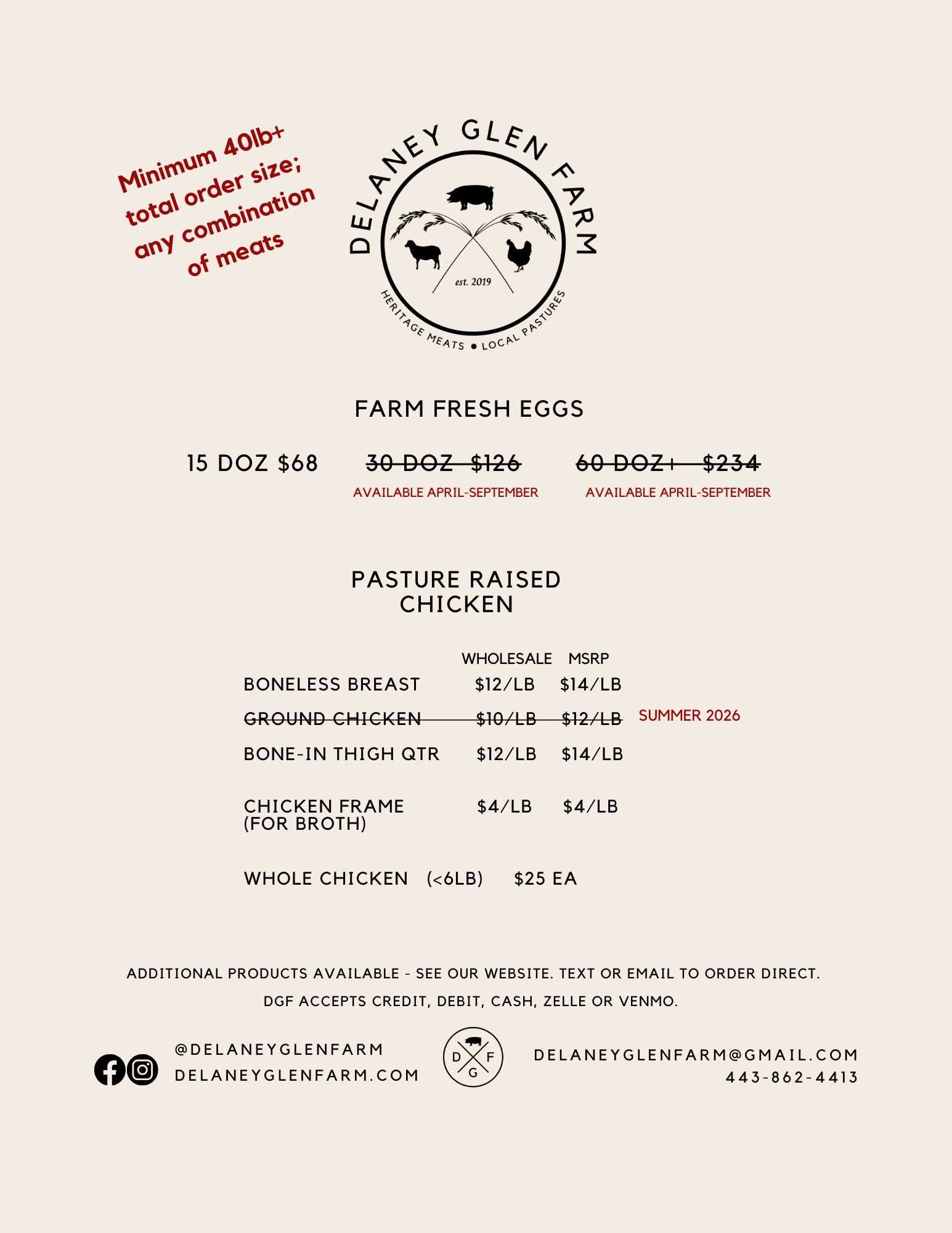 Minimum 40lb+ total order size; any combination of meats

DELANEY GLEN FARM
est. 2019
HERITAGE MEATS • LOCAL PASTURES

FARM FRESH EGGS

15 DOZ $68

~~30 DOZ $126~~
AVAILABLE APRIL-SEPTEMBER

~~60 DOZ+ $234~~
AVAILABLE APRIL-SEPTEMBER

PASTURE RAISED CHICKEN

| | WHOLESALE | MSRP | |
|---|---|---|---|
| BONELESS BREAST | $12/LB | $14/LB | |
| ~~GROUND CHICKEN~~ | ~~$10/LB~~ | ~~$12/LB~~ | SUMMER 2026 |
| BONE-IN THIGH QTR | $12/LB | $14/LB | |
| CHICKEN FRAME (FOR BROTH) | $4/LB | $4/LB | |

WHOLE CHICKEN (<6LB) $25 EA

ADDITIONAL PRODUCTS AVAILABLE - SEE OUR WEBSITE. TEXT OR EMAIL TO ORDER DIRECT.

DGF ACCEPTS CREDIT, DEBIT, CASH, ZELLE OR VENMO.

@DELANEYGLENFARM
DELANEYGLENFARM.COM

D F G

DELANEYGLENFARM@GMAIL.COM
443-862-4413